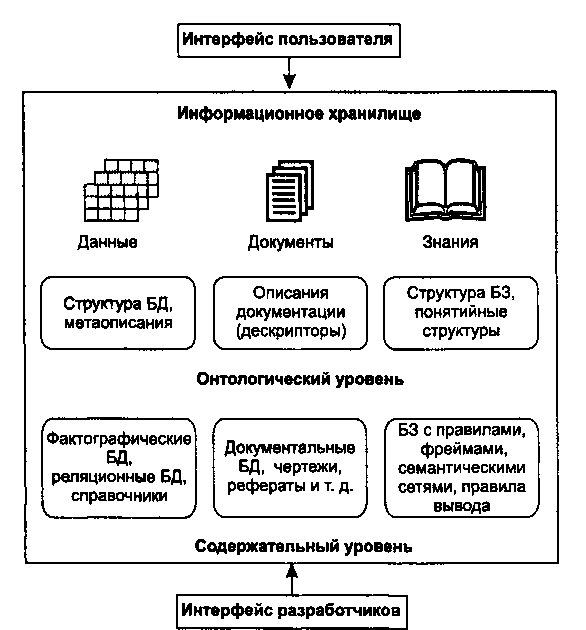 Интерфейс пользователя

Информационное хранилище

Данные

Документы

Знания

Структура БД, метаописания

Описания документации (дескрипторы)

Структура БЗ, понятийные структуры

Онтологический уровень

Фактографические БД, реляционные БД, справочники

Документальные БД, чертежи, рефераты и т. д.

БЗ с правилами, фреймами, семантическими сетями, правила вывода

Содержательный уровень

Интерфейс разработчиков